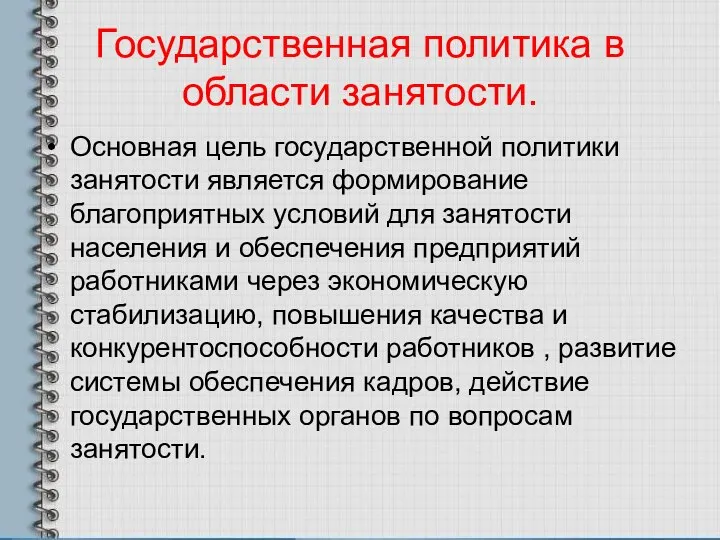 Государственная политика в области занятости.

• Основная цель государственной политики занятости является формирование благоприятных условий для занятости населения и обеспечения предприятий работниками через экономическую стабилизацию, повышения качества и конкурентоспособности работников , развитие системы обеспечения кадров, действие государственных органов по вопросам занятости.